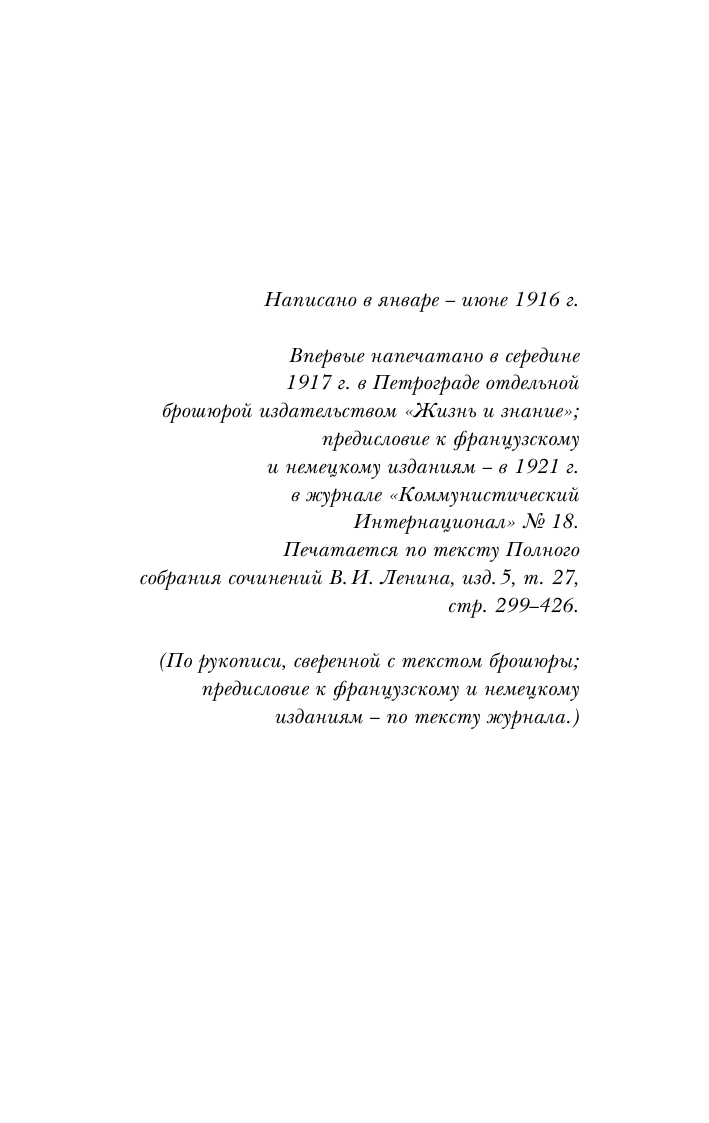 Написано в январе – июне 1916 г.

Впервые напечатано в середине 1917 г. в Петрограде отдельной брошюрой издательством «Жизнь и знание»; предисловие к французскому и немецкому изданиям – в 1921 г. в журнале «Коммунистический Интернационал» № 18. Печатается по тексту Полного собрания сочинений В. И. Ленина, изд. 5, т. 27, стр. 299–426.

(По рукописи, сверенной с текстом брошюры; предисловие к французскому и немецкому изданиям – по тексту журнала.)